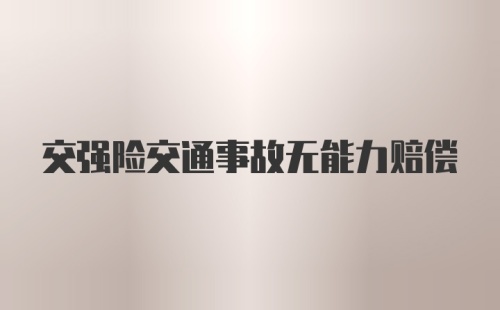 交强险交通事故无能力赔偿